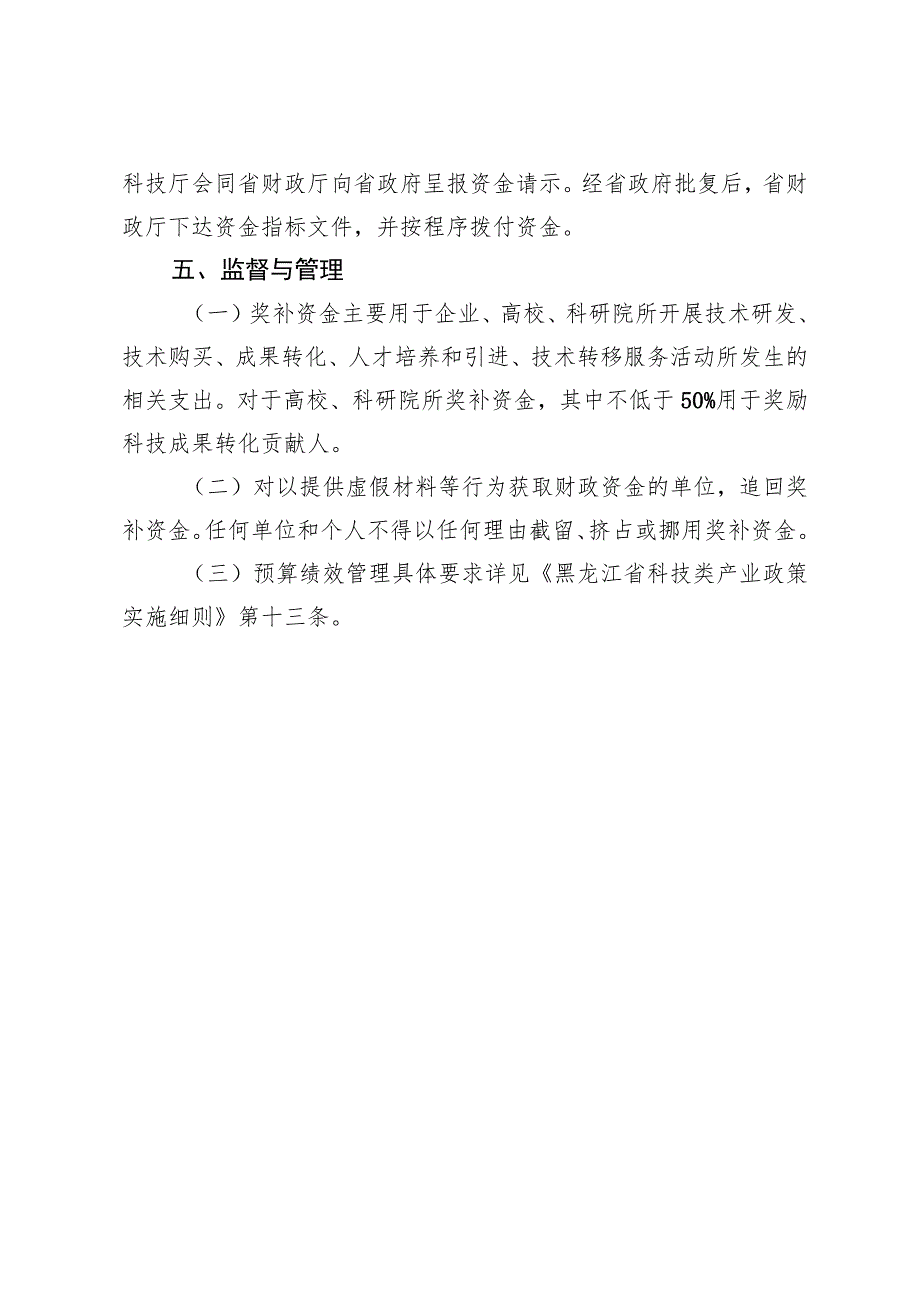 科技厅会同省财政厅向省政府呈报资金请示。经省政府批复后，省财政厅下达资金指标文件，并按程序拨付资金。

五、监督与管理

（一）奖补资金主要用于企业、高校、科研院所开展技术研发、技术购买、成果转化、人才培养和引进、技术转移服务活动所发生的相关支出。对于高校、科研院所奖补资金，其中不低于50%用于奖励科技成果转化贡献人。

（二）对以提供虚假材料等行为获取财政资金的单位，追回奖补资金。任何单位和个人不得以任何理由截留、挤占或挪用奖补资金。

（三）预算绩效管理具体要求详见《黑龙江省科技类产业政策实施细则》第十三条。